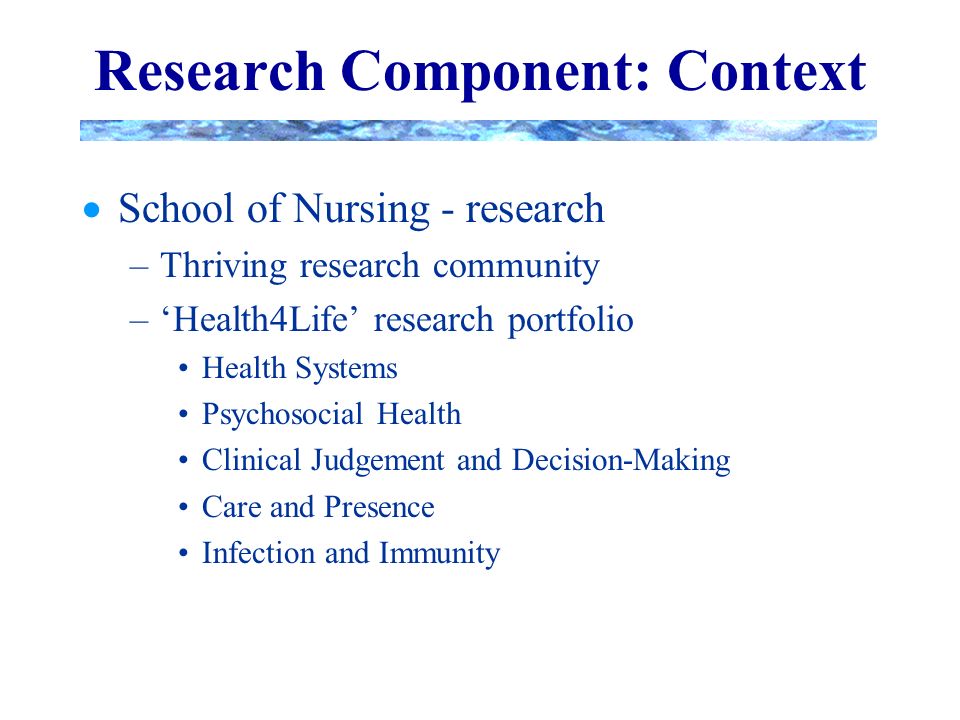 Research Component: Context

• School of Nursing - research
– Thriving research community
– ‘Health4Life’ research portfolio
• Health Systems
• Psychosocial Health
• Clinical Judgement and Decision-Making
• Care and Presence
• Infection and Immunity